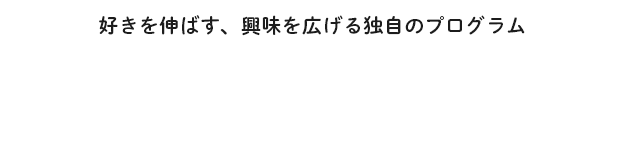 好きを伸ばす、興味を広げる独自のプログラム